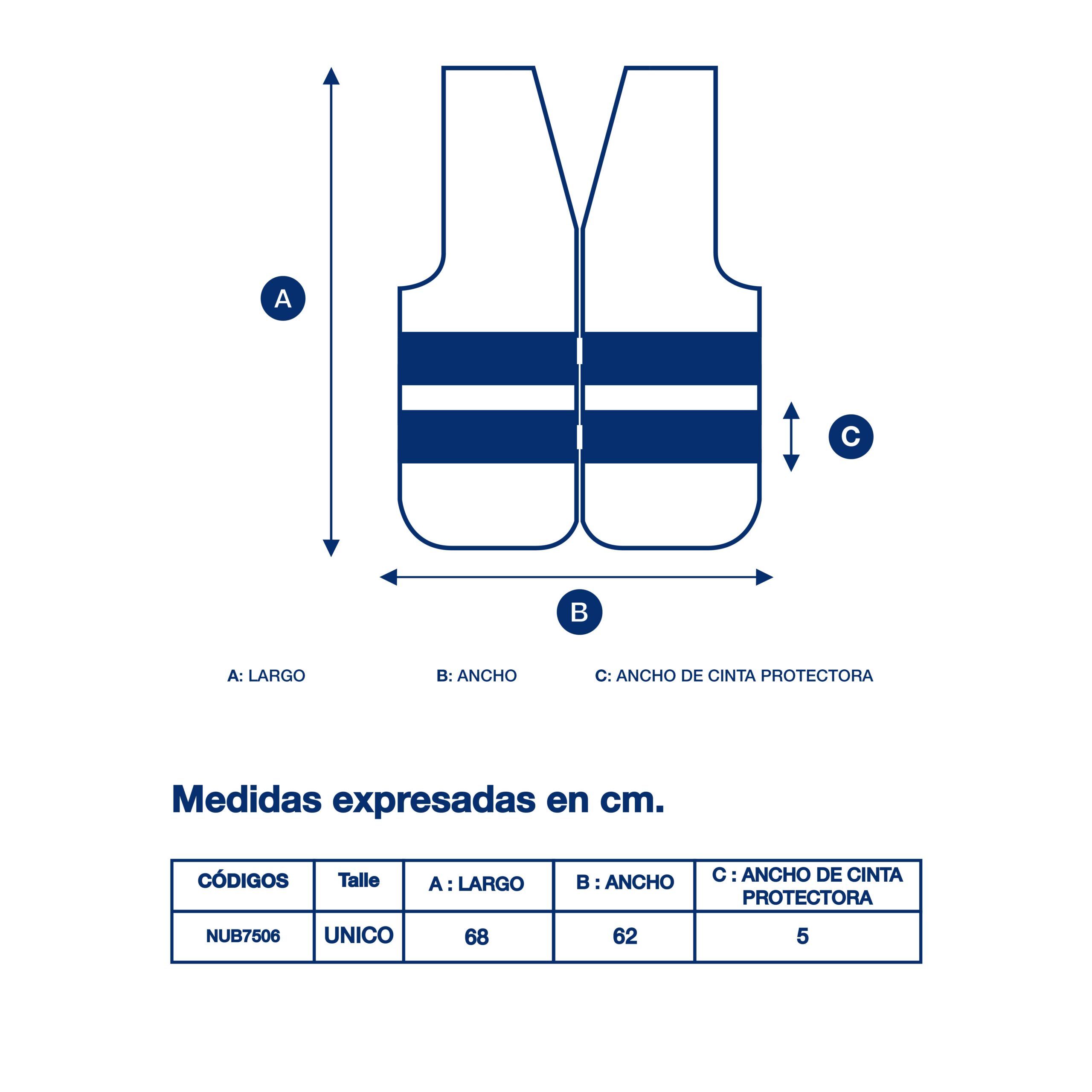 A

C

B

A: LARGO B: ANCHO C: ANCHO DE CINTA PROTECTORA

Medidas expresadas en cm.

| CÓDIGOS | Talle | A : LARGO | B : ANCHO | C : ANCHO DE CINTA PROTECTORA |
|---|---|---|---|---|
| NUB7506 | UNICO | 68 | 62 | 5 |